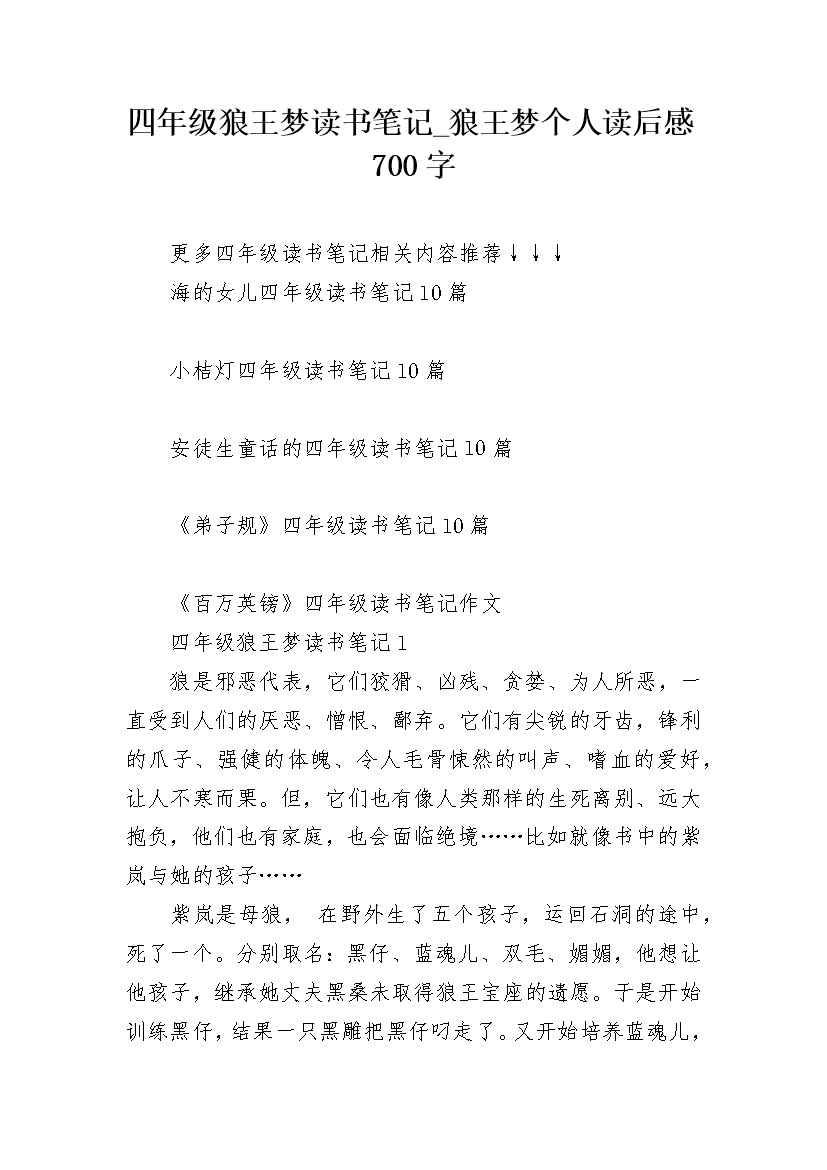 四年级狼王梦读书笔记_狼王梦个人读后感700字

更多四年级读书笔记相关内容推荐↓↓↓

海的女儿四年级读书笔记10篇

小桔灯四年级读书笔记10篇

安徒生童话的四年级读书笔记10篇

《弟子规》四年级读书笔记10篇

《百万英镑》四年级读书笔记作文

四年级狼王梦读书笔记1

狼是邪恶代表，它们狡猾、凶残、贪婪、为人所恶，一直受到人们的厌恶、憎恨、鄙弃。它们有尖锐的牙齿，锋利的爪子、强健的体魄、令人毛骨悚然的叫声、嗜血的爱好，让人不寒而栗。但，它们也有像人类那样的生死离别、远大抱负，他们也有家庭，也会面临绝境……比如就像书中的紫岚与她的孩子……

紫岚是母狼， 在野外生了五个孩子，运回石洞的途中，死了一个。分别取名：黑仔、蓝魂儿、双毛、媚媚，他想让他孩子，继承她丈夫黑桑未取得狼王宝座的遗愿。于是开始训练黑仔，结果一只黑雕把黑仔叼走了。又开始培养蓝魂儿，